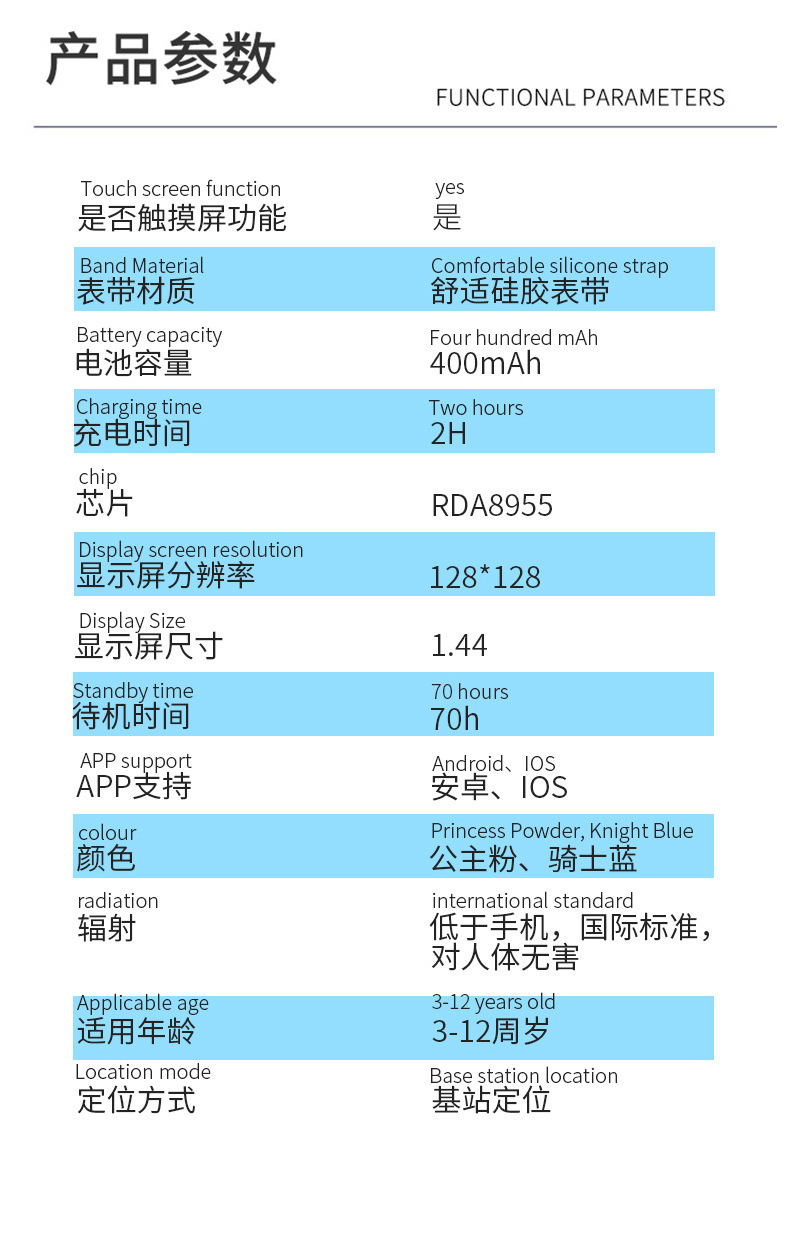 产品参数

FUNCTIONAL PARAMETERS

| | |
|---|---|
| Touch screen function 是否触摸屏功能 | yes 是 |
| Band Material 表带材质 | Comfortable silicone strap 舒适硅胶表带 |
| Battery capacity 电池容量 | Four hundred mAh 400mAh |
| Charging time 充电时间 | Two hours 2H |
| chip 芯片 | RDA8955 |
| Display screen resolution 显示屏分辨率 | 128*128 |
| Display Size 显示屏尺寸 | 1.44 |
| Standby time 待机时间 | 70 hours 70h |
| APP support APP支持 | Android、IOS 安卓、IOS |
| colour 颜色 | Princess Powder, Knight Blue 公主粉、骑士蓝 |
| radiation 辐射 | international standard 低于手机，国际标准，对人体无害 |
| Applicable age 适用年龄 | 3-12 years old 3-12周岁 |
| Location mode 定位方式 | Base station location 基站定位 |